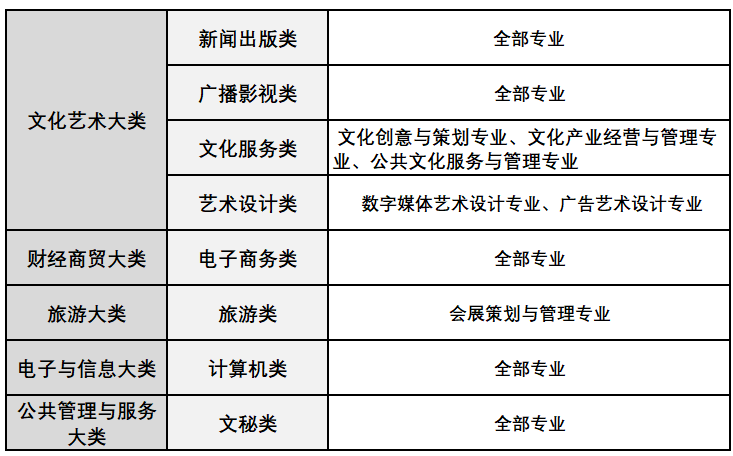 | 文化艺术大类 | 新闻出版类 | 全部专业 |
|---|---|---|
| | 广播影视类 | 全部专业 |
| | 文化服务类 | 文化创意与策划专业、文化产业经营与管理专业、公共文化服务与管理专业 |
| | 艺术设计类 | 数字媒体艺术设计专业、广告艺术设计专业 |
| 财经商贸大类 | 电子商务类 | 全部专业 |
| 旅游大类 | 旅游类 | 会展策划与管理专业 |
| 电子与信息大类 | 计算机类 | 全部专业 |
| 公共管理与服务大类 | 文秘类 | 全部专业 |